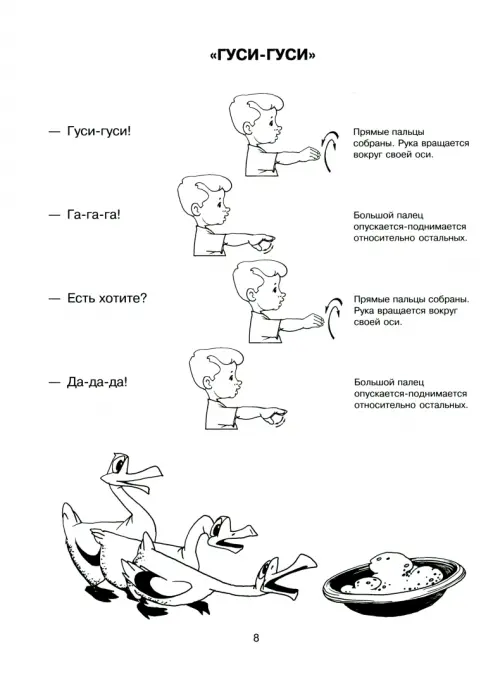 «ГУСИ-ГУСИ»

— Гуси-гуси!

Прямые пальцы собраны. Рука вращается вокруг своей оси.

— Га-га-га!

Большой палец опускается-поднимается относительно остальных.

— Есть хотите?

Прямые пальцы собраны. Рука вращается вокруг своей оси.

— Да-да-да!

Большой палец опускается-поднимается относительно остальных.

8